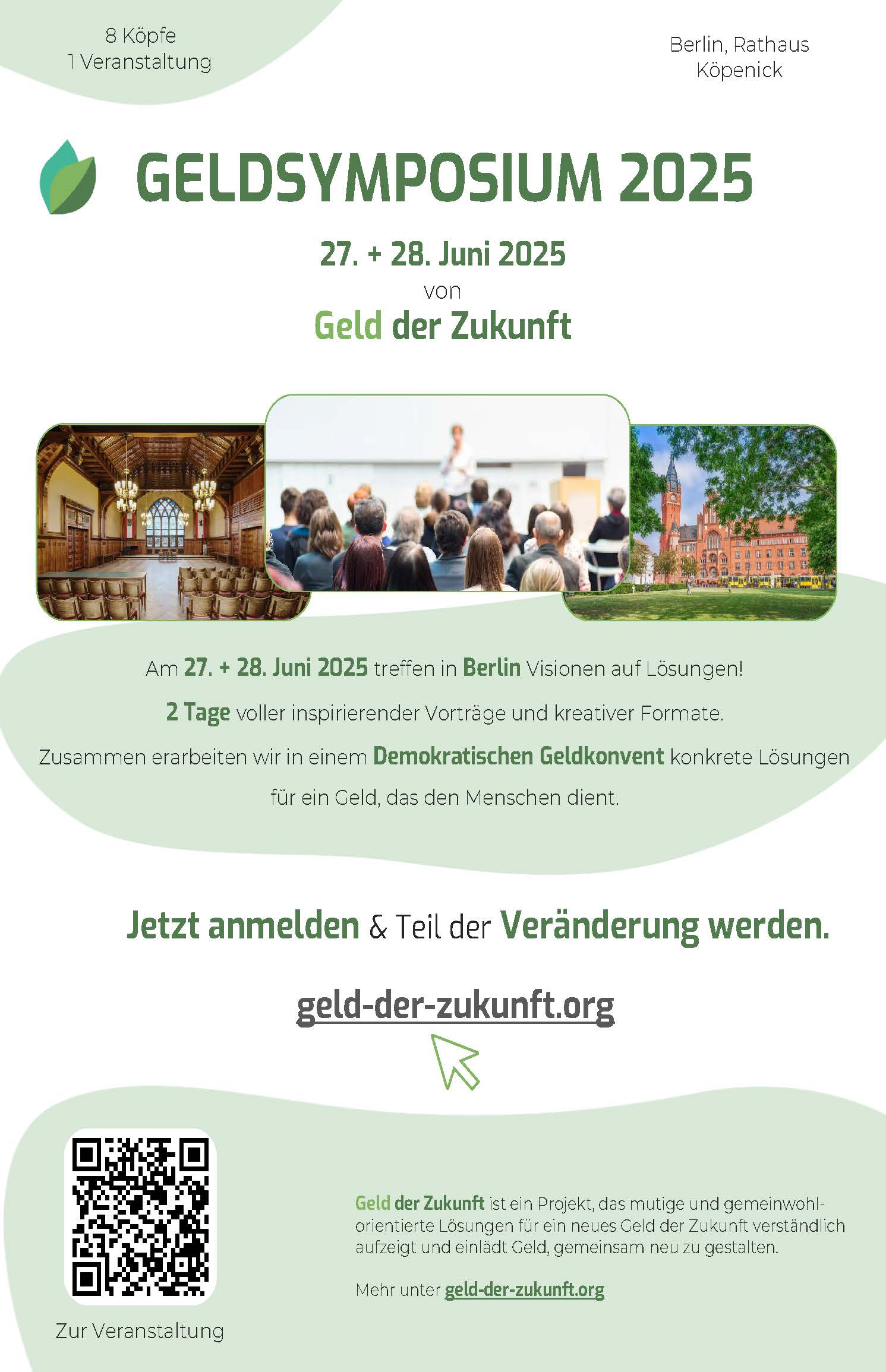 8 Köpfe
1 Veranstaltung

Berlin, Rathaus
Köpenick

GELDSYMPOSIUM 2025

27. + 28. Juni 2025
von
Geld der Zukunft

Am 27. + 28. Juni 2025 treffen in Berlin Visionen auf Lösungen!

2 Tage voller inspirierender Vorträge und kreativer Formate.

Zusammen erarbeiten wir in einem Demokratischen Geldkonvent konkrete Lösungen für ein Geld, das den Menschen dient.

Jetzt anmelden & Teil der Veränderung werden.

geld-der-zukunft.org

Zur Veranstaltung

Geld der Zukunft ist ein Projekt, das mutige und gemeinwohlorientierte Lösungen für ein neues Geld der Zukunft verständlich aufzeigt und einlädt Geld, gemeinsam neu zu gestalten.

Mehr unter geld-der-zukunft.org